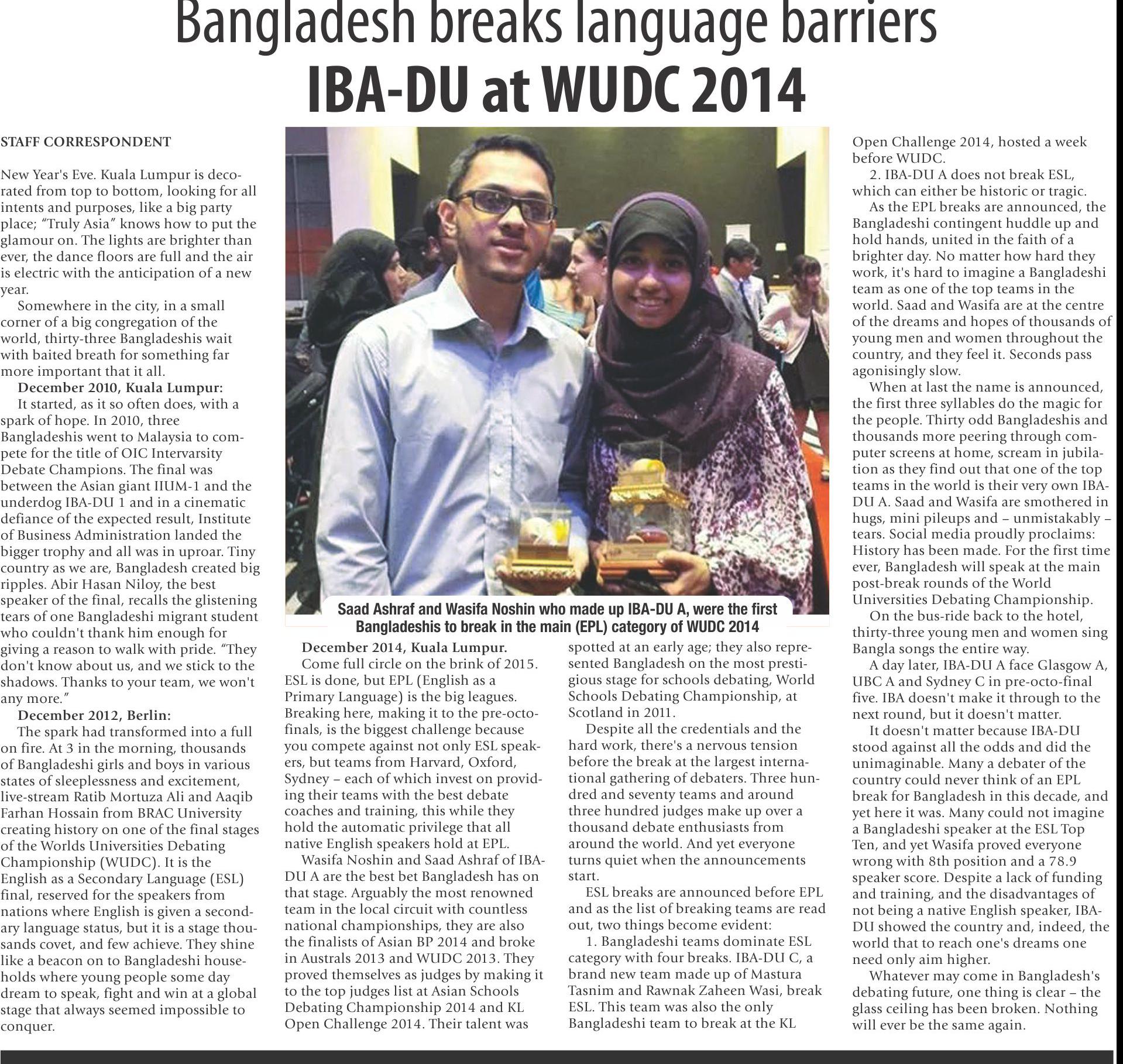 Bangladesh breaks language barriers
IBA-DU at WUDC 2014

STAFF CORRESPONDENT

New Year's Eve. Kuala Lumpur is decorated from top to bottom, looking for all intents and purposes, like a big party place; "Truly Asia" knows how to put the glamour on. The lights are brighter than ever, the dance floors are full and the air is electric with the anticipation of a new year.

Somewhere in the city, in a small corner of a big congregation of the world, thirty-three Bangladeshis wait with baited breath for something far more important that it all.

December 2010, Kuala Lumpur:

It started, as it so often does, with a spark of hope. In 2010, three Bangladeshis went to Malaysia to compete for the title of OIC Intervarsity Debate Champions. The final was between the Asian giant IIUM-1 and the underdog IBA-DU 1 and in a cinematic defiance of the expected result, Institute of Business Administration landed the bigger trophy and all was in uproar. Tiny country as we are, Bangladesh created big ripples. Abir Hasan Niloy, the best speaker of the final, recalls the glistening tears of one Bangladeshi migrant student who couldn't thank him enough for giving a reason to walk with pride. "They don't know about us, and we stick to the shadows. Thanks to your team, we won't any more."

December 2012, Berlin:

The spark had transformed into a full on fire. At 3 in the morning, thousands of Bangladeshi girls and boys in various states of sleeplessness and excitement, live-stream Ratib Mortuza Ali and Aaqib Farhan Hossain from BRAC University creating history on one of the final stages of the Worlds Universities Debating Championship (WUDC). It is the English as a Secondary Language (ESL) final, reserved for the speakers from nations where English is given a secondary language status, but it is a stage thousands covet, and few achieve. They shine like a beacon on to Bangladeshi households where young people some day dream to speak, fight and win at a global stage that always seemed impossible to conquer.

Saad Ashraf and Wasifa Noshin who made up IBA-DU A, were the first Bangladeshis to break in the main (EPL) category of WUDC 2014

December 2014, Kuala Lumpur.

Come full circle on the brink of 2015. ESL is done, but EPL (English as a Primary Language) is the big leagues. Breaking here, making it to the pre-octo-finals, is the biggest challenge because you compete against not only ESL speakers, but teams from Harvard, Oxford, Sydney – each of which invest on providing their teams with the best debate coaches and training, this while they hold the automatic privilege that all native English speakers hold at EPL.

Wasifa Noshin and Saad Ashraf of IBA-DU A are the best bet Bangladesh has on that stage. Arguably the most renowned team in the local circuit with countless national championships, they are also the finalists of Asian BP 2014 and broke in Australs 2013 and WUDC 2013. They proved themselves as judges by making it to the top judges list at Asian Schools Debating Championship 2014 and KL Open Challenge 2014. Their talent was spotted at an early age; they also represented Bangladesh on the most prestigious stage for schools debating, World Schools Debating Championship, at Scotland in 2011.

Despite all the credentials and the hard work, there's a nervous tension before the break at the largest international gathering of debaters. Three hundred and seventy teams and around three hundred judges make up over a thousand debate enthusiasts from around the world. And yet everyone turns quiet when the announcements start.

ESL breaks are announced before EPL and as the list of breaking teams are read out, two things become evident:

1. Bangladeshi teams dominate ESL category with four breaks. IBA-DU C, a brand new team made up of Mastura Tasnim and Rawnak Zaheen Wasi, break ESL. This team was also the only Bangladeshi team to break at the KL Open Challenge 2014, hosted a week before WUDC.

2. IBA-DU A does not break ESL, which can either be historic or tragic.

As the EPL breaks are announced, the Bangladeshi contingent huddle up and hold hands, united in the faith of a brighter day. No matter how hard they work, it's hard to imagine a Bangladeshi team as one of the top teams in the world. Saad and Wasifa are at the centre of the dreams and hopes of thousands of young men and women throughout the country, and they feel it. Seconds pass agonisingly slow.

When at last the name is announced, the first three syllables do the magic for the people. Thirty odd Bangladeshis and thousands more peering through computer screens at home, scream in jubilation as they find out that one of the top teams in the world is their very own IBA-DU A. Saad and Wasifa are smothered in hugs, mini pileups and – unmistakably – tears. Social media proudly proclaims: History has been made. For the first time ever, Bangladesh will speak at the main post-break rounds of the World Universities Debating Championship.

On the bus-ride back to the hotel, thirty-three young men and women sing Bangla songs the entire way.

A day later, IBA-DU A face Glasgow A, UBC A and Sydney C in pre-octo-final five. IBA doesn't make it through to the next round, but it doesn't matter.

It doesn't matter because IBA-DU stood against all the odds and did the unimaginable. Many a debater of the country could never think of an EPL break for Bangladesh in this decade, and yet here it was. Many could not imagine a Bangladeshi speaker at the ESL Top Ten, and yet Wasifa proved everyone wrong with 8th position and a 78.9 speaker score. Despite a lack of funding and training, and the disadvantages of not being a native English speaker, IBA-DU showed the country and, indeed, the world that to reach one's dreams one need only aim higher.

Whatever may come in Bangladesh's debating future, one thing is clear – the glass ceiling has been broken. Nothing will ever be the same again.